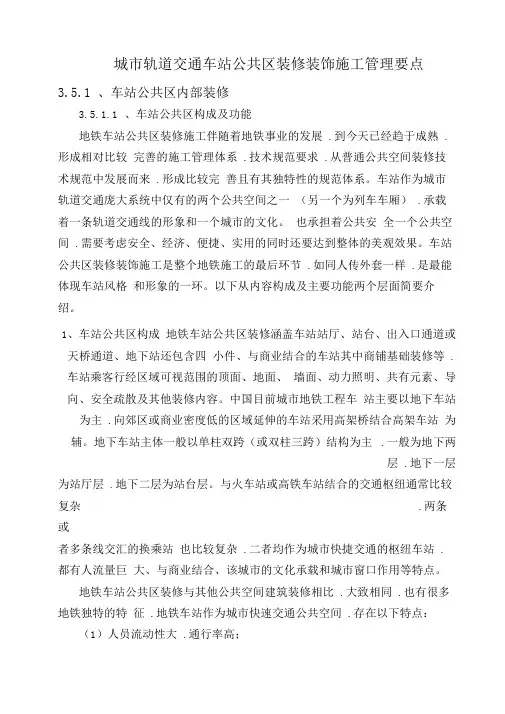 城市轨道交通车站公共区装修装饰施工管理要点

3.5.1 、车站公共区内部装修

3.5.1.1 、车站公共区构成及功能

地铁车站公共区装修施工伴随着地铁事业的发展 .到今天已经趋于成熟 .形成相对比较 完善的施工管理体系 .技术规范要求 .从普通公共空间装修技术规范中发展而来 .形成比较完 善且有其独特性的规范体系。车站作为城市轨道交通庞大系统中仅有的两个公共空间之一 （另一个为列车车厢） .承载着一条轨道交通线的形象和一个城市的文化。 也承担着公共安 全一个公共空间 .需要考虑安全、经济、便捷、实用的同时还要达到整体的美观效果。车站公共区装修装饰施工是整个地铁施工的最后环节 .如同人传外套一样 .是最能体现车站风格 和形象的一环。以下从内容构成及主要功能两个层面简要介绍。

1、车站公共区构成 地铁车站公共区装修涵盖车站站厅、站台、出入口通道或天桥通道、地下站还包含四 小件、与商业结合的车站其中商铺基础装修等 .车站乘客行经区域可视范围的顶面、地面、 墙面、动力照明、共有元素、导向、安全疏散及其他装修内容。中国目前城市地铁工程车 站主要以地下车站为主 .向郊区或商业密度低的区域延伸的车站采用高架桥结合高架车站 为辅。地下车站主体一般以单柱双跨（或双柱三跨）结构为主 .一般为地下两层 .地下一层为站厅层 .地下二层为站台层。与火车站或高铁车站结合的交通枢纽通常比较复杂 .两条或者多条线交汇的换乘站 也比较复杂 .二者均作为城市快捷交通的枢纽车站 .都有人流量巨 大、与商业结合、该城市的文化承载和城市窗口作用等特点。

地铁车站公共区装修与其他公共空间建筑装修相比 .大致相同 .也有很多地铁独特的特 征 .地铁车站作为城市快速交通公共空间 .存在以下特点：

（1）人员流动性大 .通行率高；